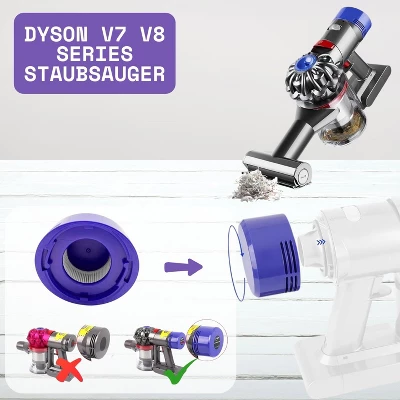 DYSON V7 V8 SERIES STAUBSAUGER